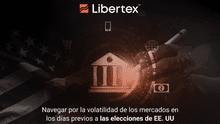 Libertex™

Navegar por la volatilidad de los mercados en los días previos a las elecciones de EE. UU